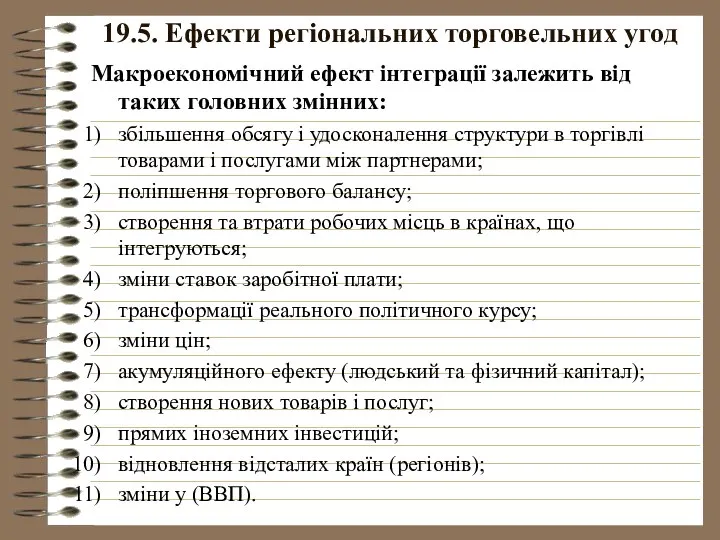 19.5. Ефекти регіональних торговельних угод

Макроекономічний ефект інтеграції залежить від таких головних змінних:

1) збільшення обсягу і удосконалення структури в торгівлі товарами і послугами між партнерами;
2) поліпшення торгового балансу;
3) створення та втрати робочих місць в країнах, що інтегруються;
4) зміни ставок заробітної плати;
5) трансформації реального політичного курсу;
6) зміни цін;
7) акумуляційного ефекту (людський та фізичний капітал);
8) створення нових товарів і послуг;
9) прямих іноземних інвестицій;
10) відновлення відсталих країн (регіонів);
11) зміни у (ВВП).